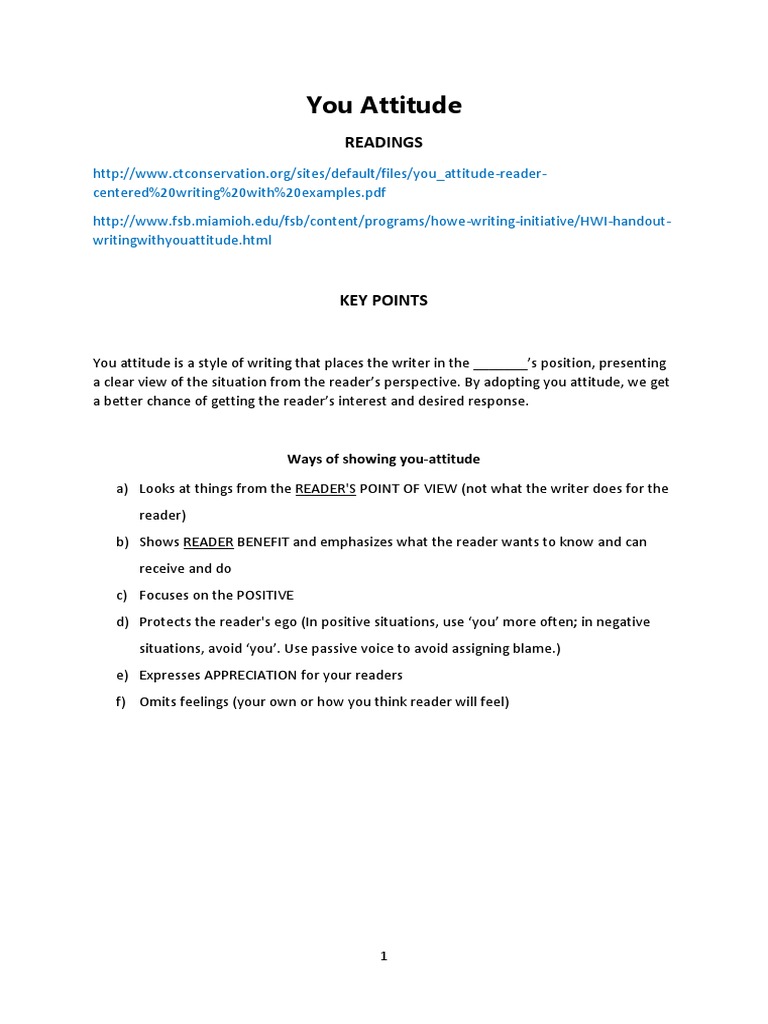 You Attitude

READINGS

http://www.ctconservation.org/sites/default/files/you_attitude-reader-centered%20writing%20with%20examples.pdf

http://www.fsb.miamioh.edu/fsb/content/programs/howe-writing-initiative/HWI-handout-writingwithyouattitude.html

KEY POINTS

You attitude is a style of writing that places the writer in the ________'s position, presenting a clear view of the situation from the reader's perspective. By adopting you attitude, we get a better chance of getting the reader's interest and desired response.

Ways of showing you-attitude

a) Looks at things from the READER'S POINT OF VIEW (not what the writer does for the reader)

b) Shows READER BENEFIT and emphasizes what the reader wants to know and can receive and do

c) Focuses on the POSITIVE

d) Protects the reader's ego (In positive situations, use 'you' more often; in negative situations, avoid 'you'. Use passive voice to avoid assigning blame.)

e) Expresses APPRECIATION for your readers

f) Omits feelings (your own or how you think reader will feel)

1